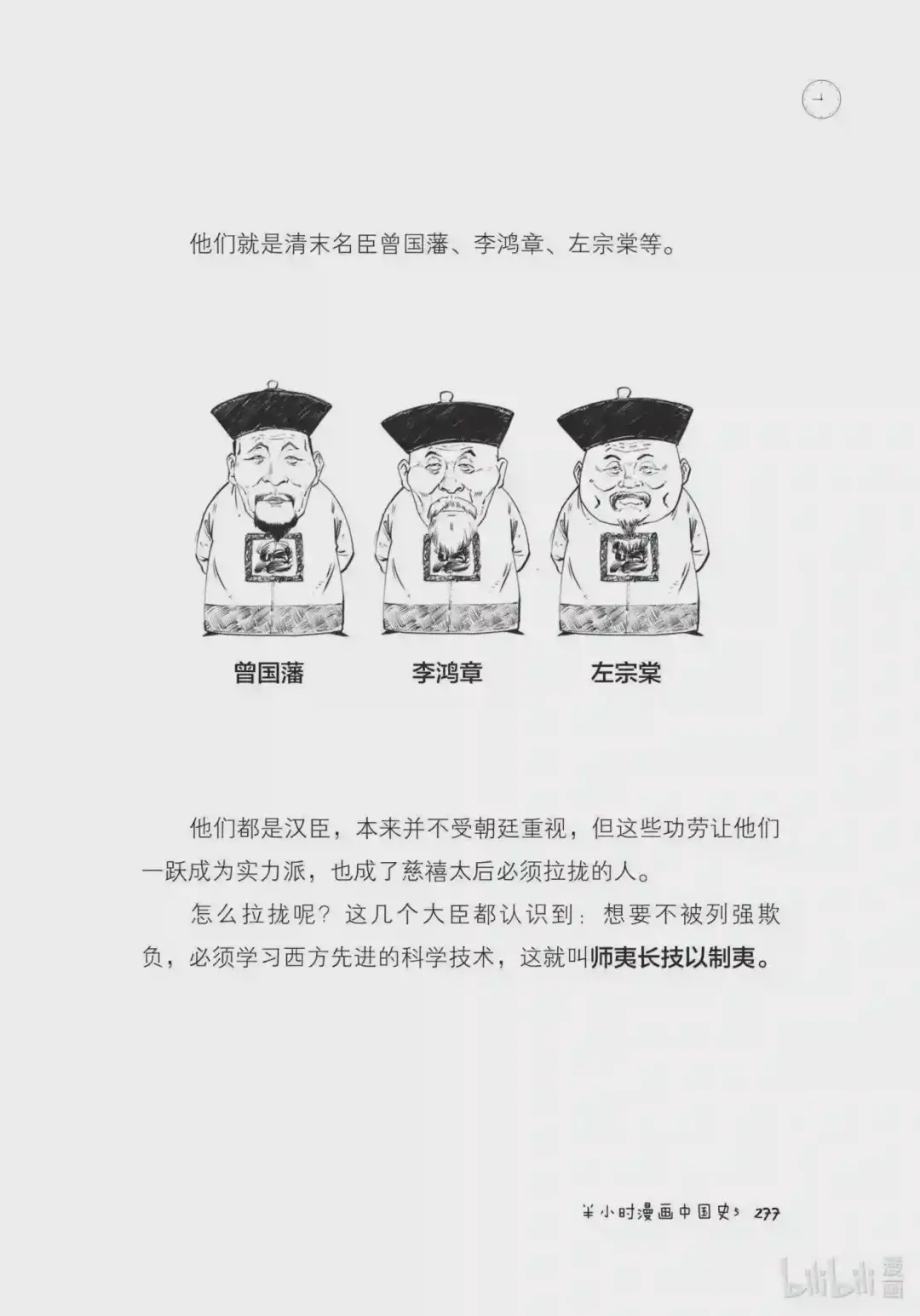 他们就是清末名臣曾国藩、李鸿章、左宗棠等。

曾国藩

李鸿章

左宗棠

他们都是汉臣，本来并不受朝廷重视，但这些功劳让他们一跃成为实力派，也成了慈禧太后必须拉拢的人。

怎么拉拢呢？这几个大臣都认识到：想要不被列强欺负，必须学习西方先进的科学技术，这就叫师夷长技以制夷。

半小时漫画中国史5 277

bilibili漫画